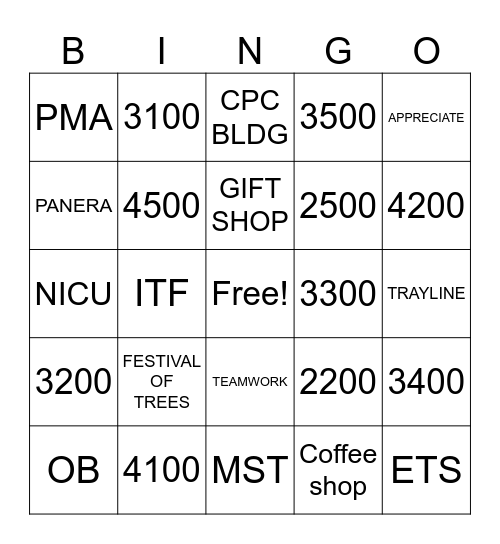 | B | I | N | G | O |
|---|---|---|---|---|
| PMA | 3100 | CPC BLDG | 3500 | APPRECIATE |
| PANERA | 4500 | GIFT SHOP | 2500 | 4200 |
| NICU | ITF | Free! | 3300 | TRAYLINE |
| 3200 | FESTIVAL OF TREES | TEAMWORK | 2200 | 3400 |
| OB | 4100 | MST | Coffee shop | ETS |